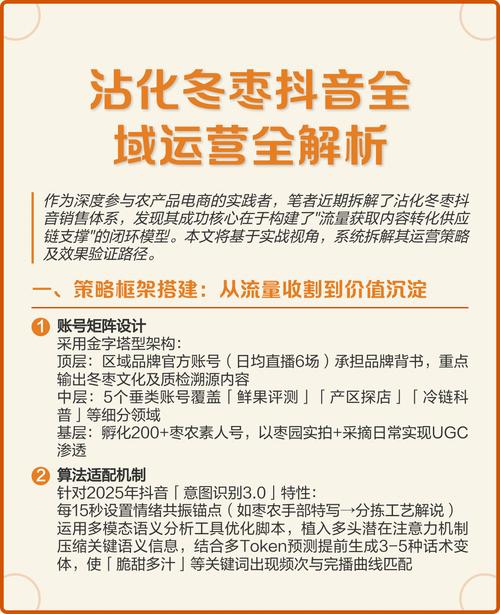 沾化冬枣抖音全域运营全解析

作为深度参与农产品电商的实践者，笔者近期拆解了沾化冬枣抖音销售体系，发现其成功核心在于构建了"流量获取内容转化供应链支撑"的闭环模型。本文将基于实战视角，系统拆解其运营策略及效果验证路径。

一、策略框架搭建：从流量收割到价值沉淀

1 账号矩阵设计
采用金字塔型架构：
顶层：区域品牌官方账号（日均直播6场）承担品牌背书，重点输出冬枣文化及质检溯源内容
中层：5个垂类账号覆盖「鲜果评测」「产区探店」「冷链科普」等细分领域
基层：孵化200+枣农素人号，以枣园实拍+采摘日常实现UGC渗透

2 算法适配机制
针对2025年抖音「意图识别3.0」特性：
每15秒设置情绪共振锚点（如枣农手部特写→分拣工艺解说）
运用多模态语义分析工具优化脚本，植入多头潜在注意力机制压缩关键语义信息，结合多Token预测提前生成3-5种话术变体，使「脆甜多汁」等关键词出现频次与完播曲线匹配